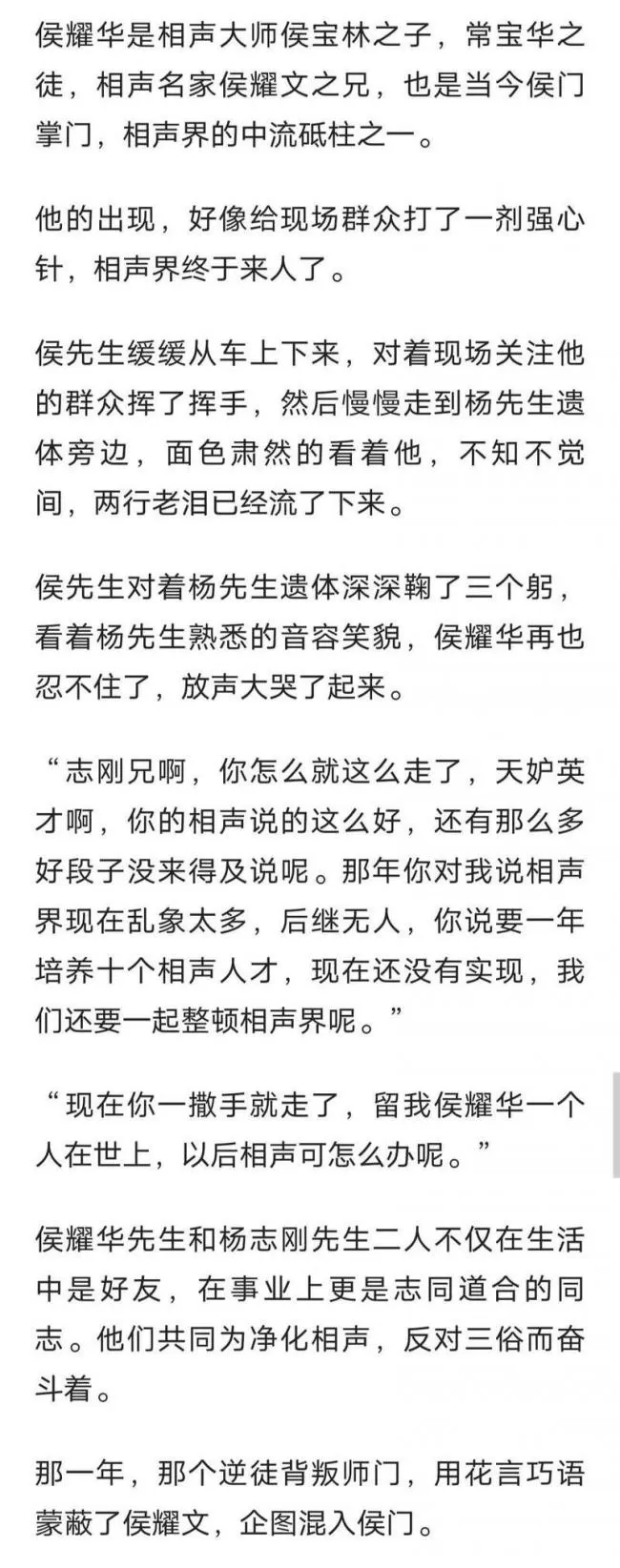 侯耀华是相声大师侯宝林之子，常宝华之徒，相声名家侯耀文之兄，也是当今侯门掌门，相声界的中流砥柱之一。

他的出现，好像给现场群众打了一剂强心针，相声界终于来人了。

侯先生缓缓从车上下来，对着现场关注他的群众挥了挥手，然后慢慢走到杨先生遗体旁边，面色肃然的看着他，不知不觉间，两行老泪已经流了下来。

侯先生对着杨先生遗体深深鞠了三个躬，看着杨先生熟悉的音容笑貌，侯耀华再也忍不住了，放声大哭了起来。

“志刚兄啊，你怎么就这么走了，天妒英才啊，你的相声说的这么好，还有那么多好段子没来得及说呢。那年你对我说相声界现在乱象太多，后继无人，你说要一年培养十个相声人才，现在还没有实现，我们还要一起整顿相声界呢。”

“现在你一撒手就走了，留我侯耀华一个人在世上，以后相声可怎么办呢。”

侯耀华先生和杨志刚先生二人不仅在生活中是好友，在事业上更是志同道合的同志。他们共同为净化相声，反对三俗而奋斗着。

那一年，那个逆徒背叛师门，用花言巧语蒙蔽了侯耀文，企图混入侯门。